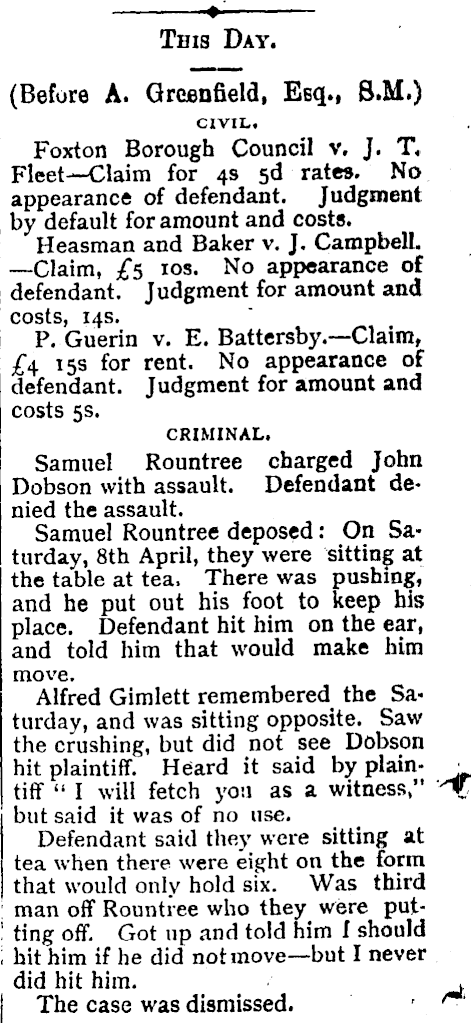 This Day.

(Before A. Greenfield, Esq., S.M.)

CIVIL.

Foxton Borough Council v. J. T. Fleet—Claim for 4s 5d rates. No appearance of defendant. Judgment by default for amount and costs.

Heasman and Baker v. J. Campbell. —Claim, £5 10s. No appearance of defendant. Judgment for amount and costs, 14s.

P. Guerin v. E. Battersby.—Claim, £4 15s for rent. No appearance of defendant. Judgment for amount and costs 5s.

CRIMINAL.

Samuel Rountree charged John Dobson with assault. Defendant denied the assault.

Samuel Rountree deposed: On Saturday, 8th April, they were sitting at the table at tea. There was pushing, and he put out his foot to keep his place. Defendant hit him on the ear, and told him that would make him move.

Alfred Gimlett remembered the Saturday, and was sitting opposite. Saw the crushing, but did not see Dobson hit plaintiff. Heard it said by plaintiff "I will fetch you as a witness," but said it was of no use.

Defendant said they were sitting at tea when there were eight on the form that would only hold six. Was third man off Rountree who they were putting off. Got up and told him I should hit him if he did not move—but I never did hit him.

The case was dismissed.